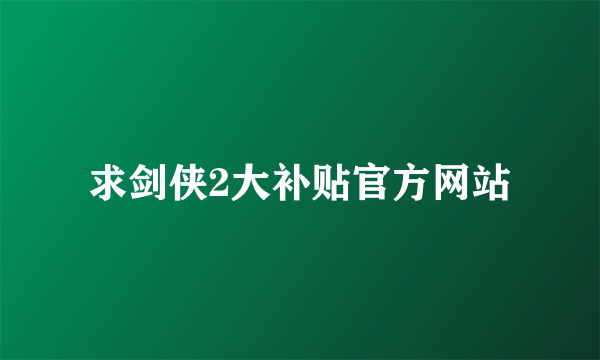 求剑侠2大补贴官方网站